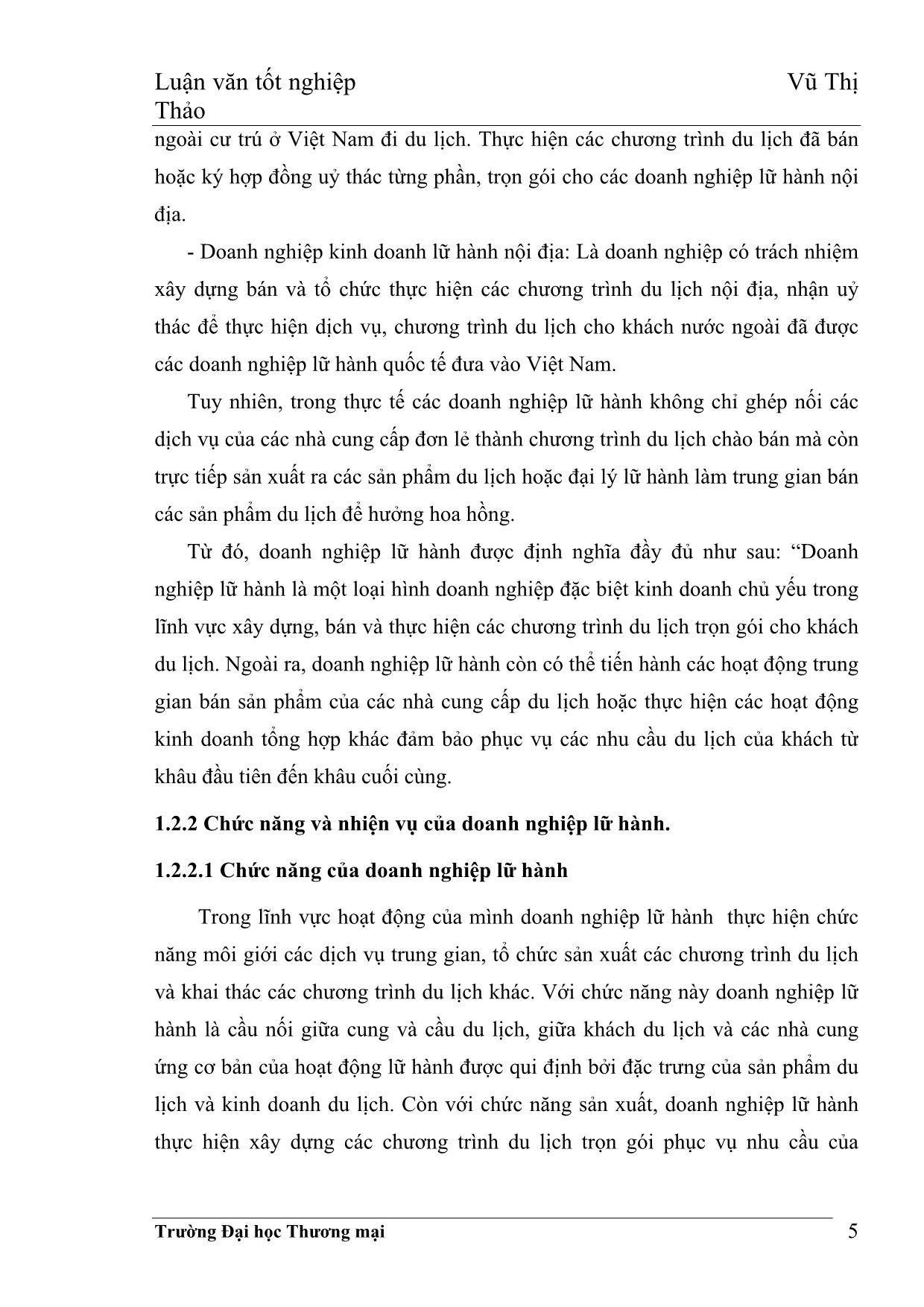 Luận văn tốt nghiệp Vũ Thị Thảo

ngoài cư trú ở Việt Nam đi du lịch. Thực hiện các chương trình du lịch đã bán hoặc ký hợp đồng uỷ thác từng phần, trọn gói cho các doanh nghiệp lữ hành nội địa.

- Doanh nghiệp kinh doanh lữ hành nội địa: Là doanh nghiệp có trách nhiệm xây dựng bán và tổ chức thực hiện các chương trình du lịch nội địa, nhận uỷ thác để thực hiện dịch vụ, chương trình du lịch cho khách nước ngoài đã được các doanh nghiệp lữ hành quốc tế đưa vào Việt Nam.

Tuy nhiên, trong thực tế các doanh nghiệp lữ hành không chỉ ghép nối các dịch vụ của các nhà cung cấp đơn lẻ thành chương trình du lịch chào bán mà còn trực tiếp sản xuất ra các sản phẩm du lịch hoặc đại lý lữ hành làm trung gian bán các sản phẩm du lịch để hưởng hoa hồng.

Từ đó, doanh nghiệp lữ hành được định nghĩa đầy đủ như sau: “Doanh nghiệp lữ hành là một loại hình doanh nghiệp đặc biệt kinh doanh chủ yếu trong lĩnh vực xây dựng, bán và thực hiện các chương trình du lịch trọn gói cho khách du lịch. Ngoài ra, doanh nghiệp lữ hành còn có thể tiến hành các hoạt động trung gian bán sản phẩm của các nhà cung cấp du lịch hoặc thực hiện các hoạt động kinh doanh tổng hợp khác đảm bảo phục vụ các nhu cầu du lịch của khách từ khâu đầu tiên đến khâu cuối cùng.

1.2.2 Chức năng và nhiện vụ của doanh nghiệp lữ hành.

1.2.2.1 Chức năng của doanh nghiệp lữ hành

Trong lĩnh vực hoạt động của mình doanh nghiệp lữ hành thực hiện chức năng môi giới các dịch vụ trung gian, tổ chức sản xuất các chương trình du lịch và khai thác các chương trình du lịch khác. Với chức năng này doanh nghiệp lữ hành là cầu nối giữa cung và cầu du lịch, giữa khách du lịch và các nhà cung ứng cơ bản của hoạt động lữ hành được qui định bởi đặc trưng của sản phẩm du lịch và kinh doanh du lịch. Còn với chức năng sản xuất, doanh nghiệp lữ hành thực hiện xây dựng các chương trình du lịch trọn gói phục vụ nhu cầu của

Trường Đại học Thương mại 5